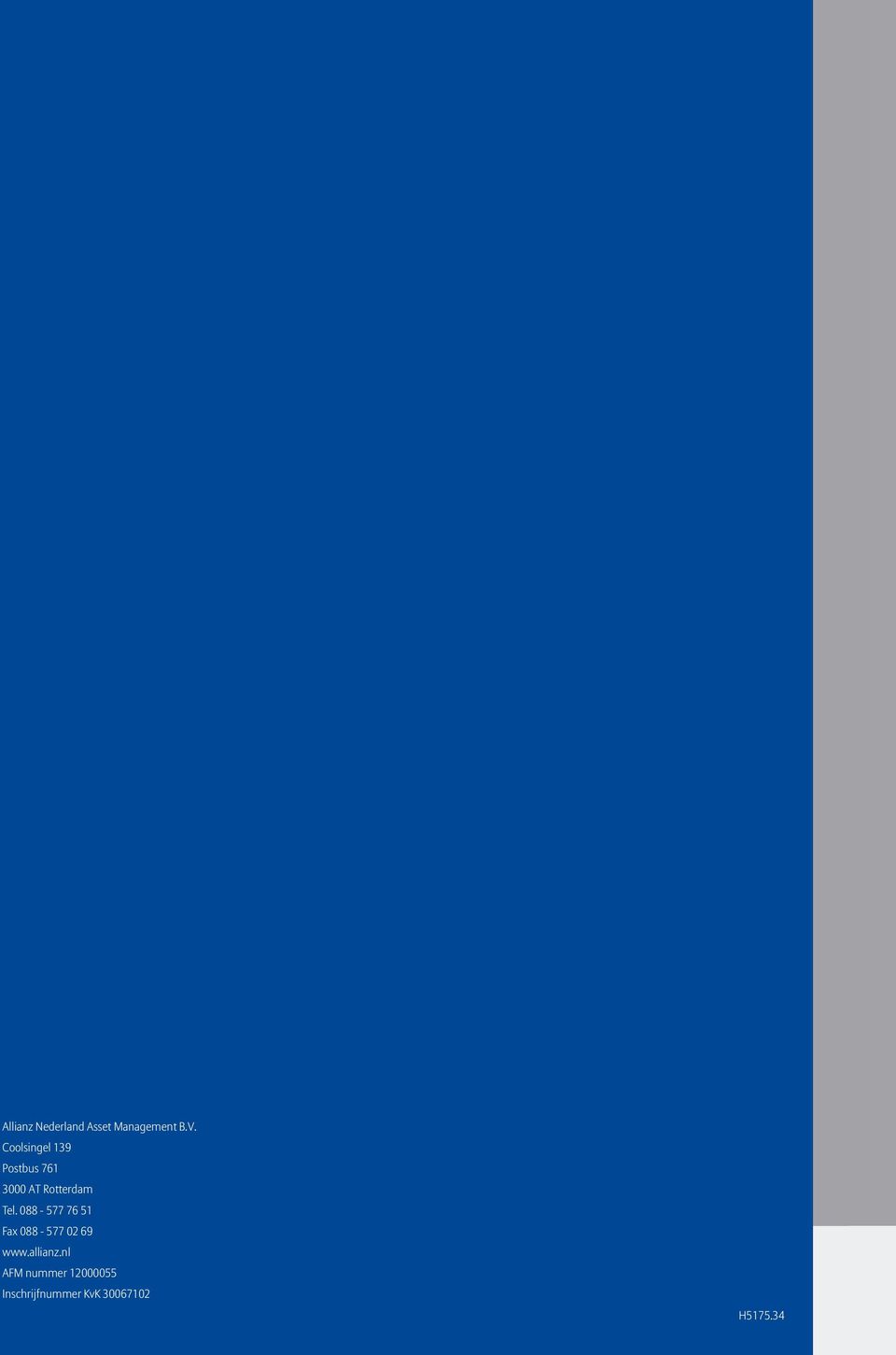 Allianz Nederland Asset Management B.V.
Coolsingel 139
Postbus 761
3000 AT Rotterdam
Tel. 088 - 577 76 51
Fax 088 - 577 02 69
www.allianz.nl
AFM nummer 12000055
Inschrijfnummer KvK 30067102

H5175.34